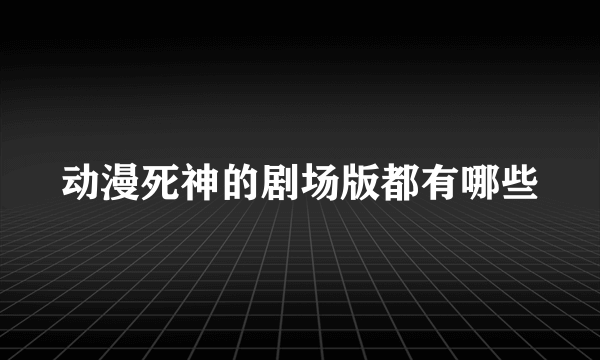 动漫死神的剧场版都有哪些